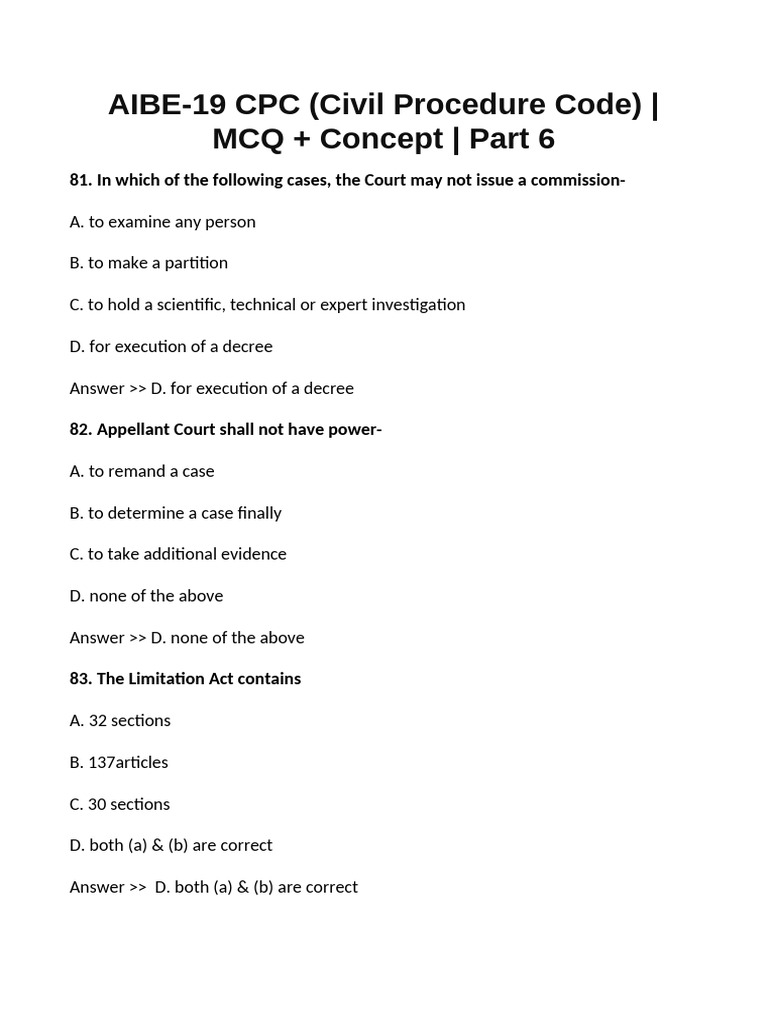 AIBE-19 CPC (Civil Procedure Code) | MCQ + Concept | Part 6

81. In which of the following cases, the Court may not issue a commission-

A. to examine any person

B. to make a partition

C. to hold a scientific, technical or expert investigation

D. for execution of a decree

Answer >> D. for execution of a decree

82. Appellant Court shall not have power-

A. to remand a case

B. to determine a case finally

C. to take additional evidence

D. none of the above

Answer >> D. none of the above

83. The Limitation Act contains

A. 32 sections

B. 137articles

C. 30 sections

D. both (a) & (b) are correct

Answer >> D. both (a) & (b) are correct